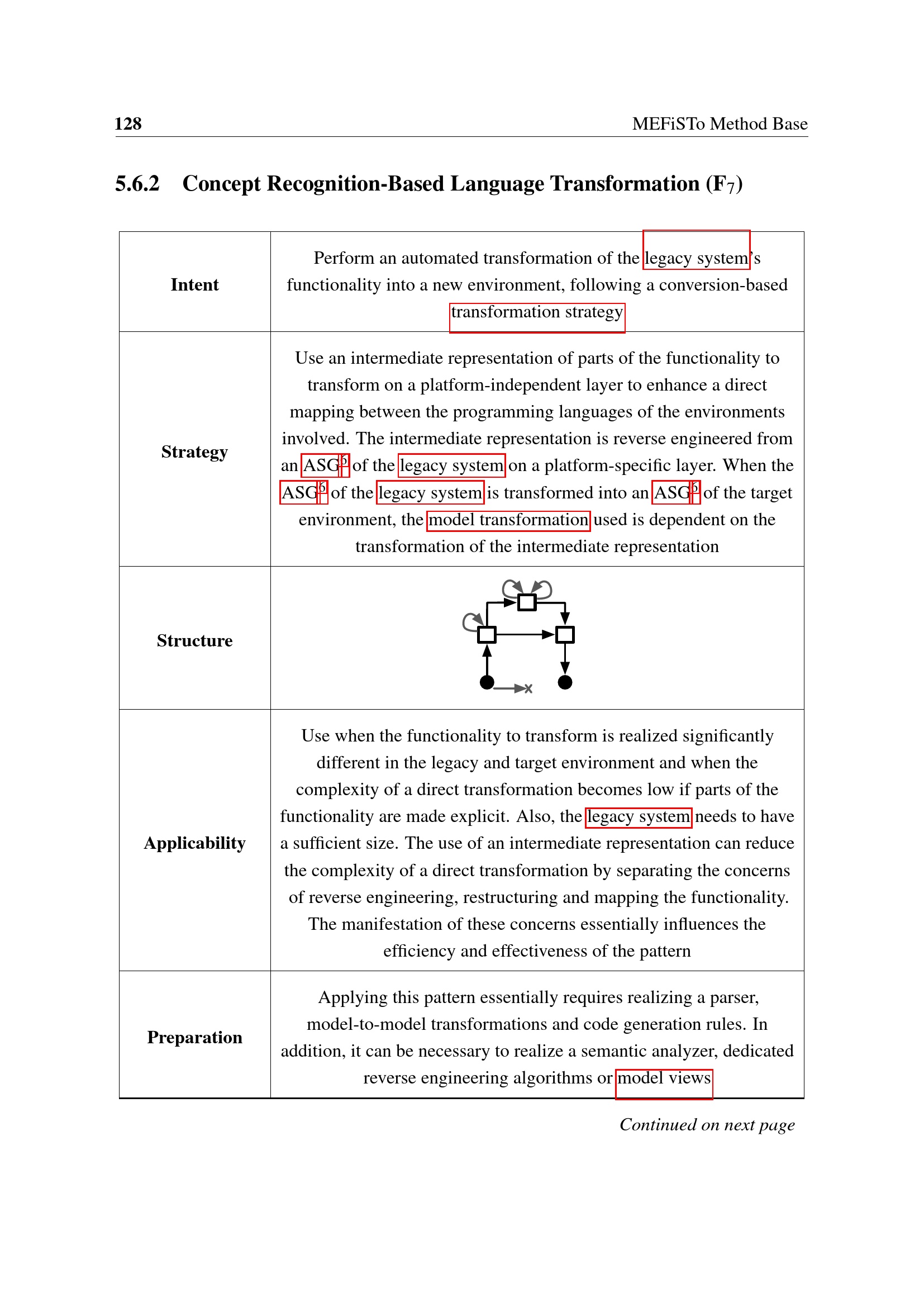 128 MEFiSTo Method Base

5.6.2 Concept Recognition-Based Language Transformation ($F_7$)

| Intent | Perform an automated transformation of the legacy system's functionality into a new environment, following a conversion-based transformation strategy |
|---|---|
| Strategy | Use an intermediate representation of parts of the functionality to transform on a platform-independent layer to enhance a direct mapping between the programming languages of the environments involved. The intermediate representation is reverse engineered from an ASG$^{6}$ of the legacy system on a platform-specific layer. When the ASG$^{6}$ of the legacy system is transformed into an ASG$^{6}$ of the target environment, the model transformation used is dependent on the transformation of the intermediate representation |
| Structure | |
| Applicability | Use when the functionality to transform is realized significantly different in the legacy and target environment and when the complexity of a direct transformation becomes low if parts of the functionality are made explicit. Also, the legacy system needs to have a sufficient size. The use of an intermediate representation can reduce the complexity of a direct transformation by separating the concerns of reverse engineering, restructuring and mapping the functionality. The manifestation of these concerns essentially influences the efficiency and effectiveness of the pattern |
| Preparation | Applying this pattern essentially requires realizing a parser, model-to-model transformations and code generation rules. In addition, it can be necessary to realize a semantic analyzer, dedicated reverse engineering algorithms or model views |

Continued on next page